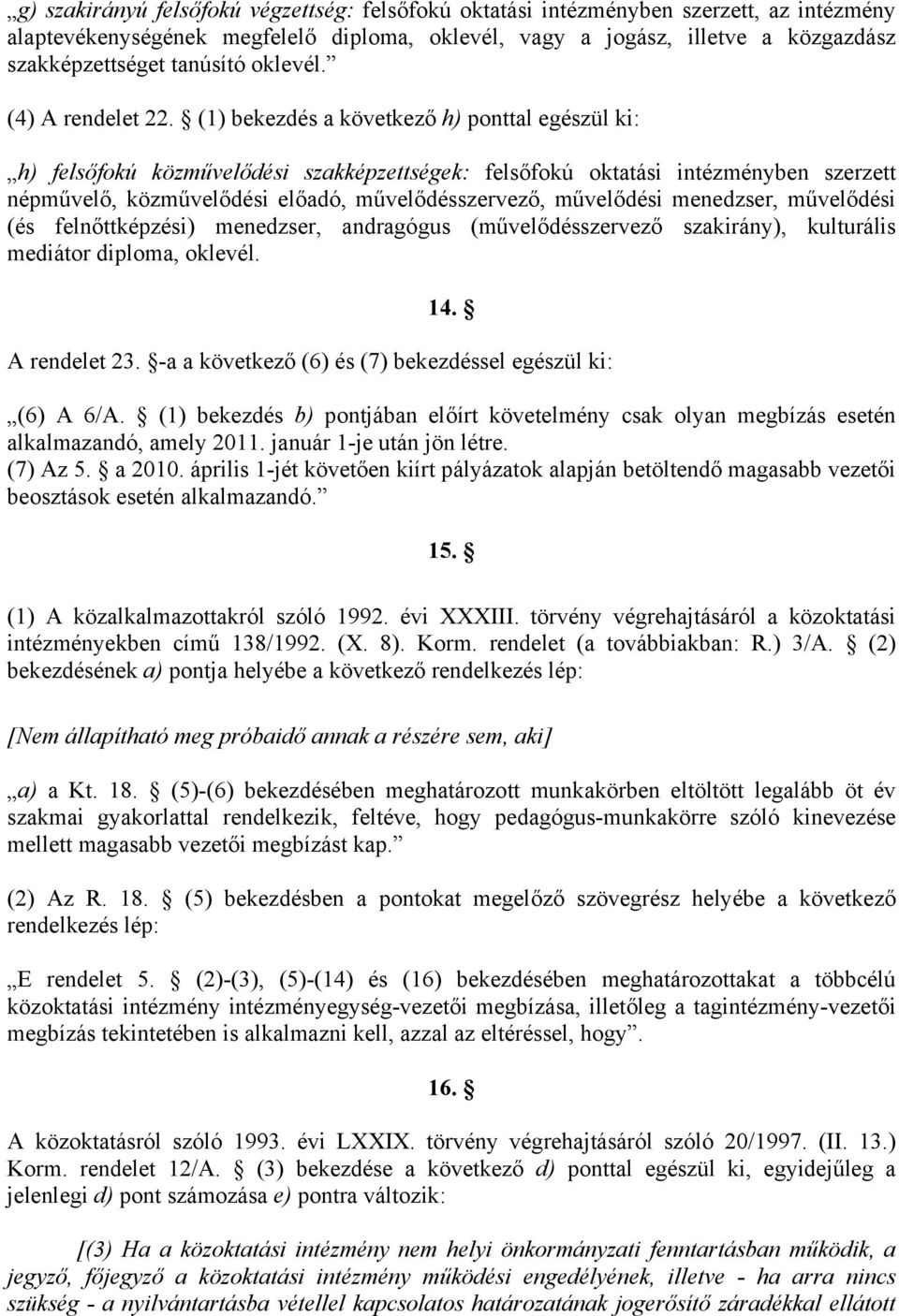 „g) szakirányú felsőfokú végzettség: felsőfokú oktatási intézményben szerzett, az intézmény alaptevékenységének megfelelő diploma, oklevél, vagy a jogász, illetve a közgazdász szakképzettséget tanúsító oklevél.”

(4) A rendelet 22. § (1) bekezdés a következő h) ponttal egészül ki:

„h) felsőfokú közművelődési szakképzettségek: felsőfokú oktatási intézményben szerzett népművelő, közművelődési előadó, művelődésszervező, művelődési menedzser, művelődési (és felnőttképzési) menedzser, andragógus (művelődésszervező szakirány), kulturális mediátor diploma, oklevél.

14. §

A rendelet 23. §-a a következő (6) és (7) bekezdéssel egészül ki:

„(6) A 6/A. § (1) bekezdés b) pontjában előírt követelmény csak olyan megbízás esetén alkalmazandó, amely 2011. január 1-je után jön létre.
(7) Az 5. § a 2010. április 1-jét követően kiírt pályázatok alapján betöltendő magasabb vezetői beosztások esetén alkalmazandó.”

15. §

(1) A közalkalmazottakról szóló 1992. évi XXXIII. törvény végrehajtásáról a közoktatási intézményekben című 138/1992. (X. 8). Korm. rendelet (a továbbiakban: R.) 3/A. § (2) bekezdésének a) pontja helyébe a következő rendelkezés lép:

[Nem állapítható meg próbaidő annak a részére sem, aki]

„a) a Kt. 18. § (5)-(6) bekezdésében meghatározott munkakörben eltöltött legalább öt év szakmai gyakorlattal rendelkezik, feltéve, hogy pedagógus-munkakörre szóló kinevezése mellett magasabb vezetői megbízást kap.”

(2) Az R. 18. § (5) bekezdésben a pontokat megelőző szövegrész helyébe a következő rendelkezés lép:

„E rendelet 5. § (2)-(3), (5)-(14) és (16) bekezdésében meghatározottakat a többcélú közoktatási intézmény intézményegység-vezetői megbízása, illetőleg a tagintézmény-vezetői megbízás tekintetében is alkalmazni kell, azzal az eltéréssel, hogy”.

16. §

A közoktatásról szóló 1993. évi LXXIX. törvény végrehajtásáról szóló 20/1997. (II. 13.) Korm. rendelet 12/A. § (3) bekezdése a következő d) ponttal egészül ki, egyidejűleg a jelenlegi d) pont számozása e) pontra változik:

[(3) Ha a közoktatási intézmény nem helyi önkormányzati fenntartásban működik, a jegyző, főjegyző a közoktatási intézmény működési engedélyének, illetve - ha arra nincs szükség - a nyilvántartásba vétellel kapcsolatos határozatának jogerősítő záradékkal ellátott